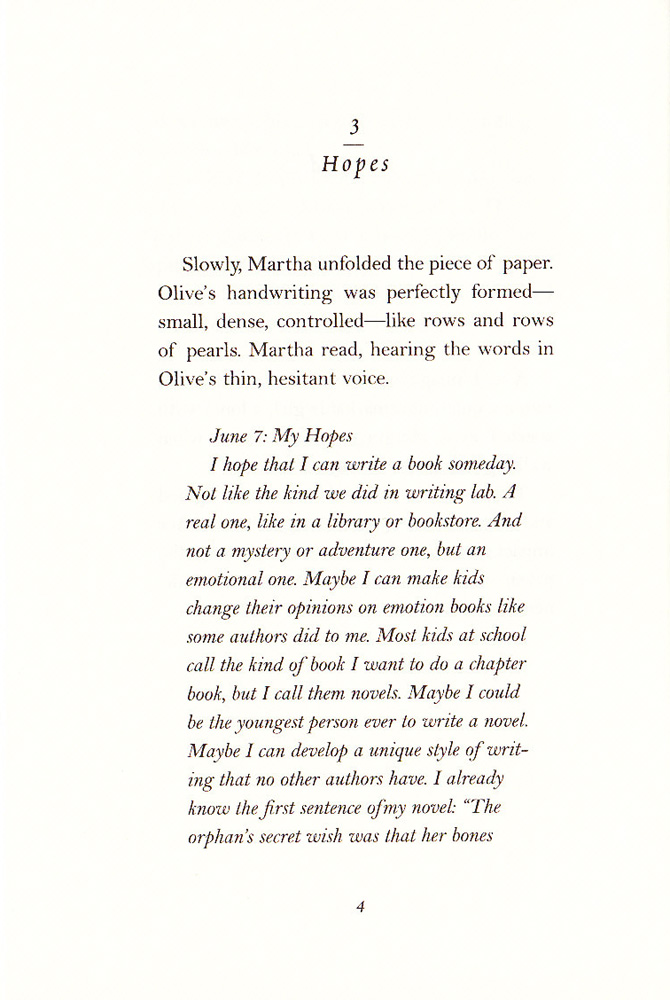 3
Hopes

Slowly, Martha unfolded the piece of paper. Olive's handwriting was perfectly formed—small, dense, controlled—like rows and rows of pearls. Martha read, hearing the words in Olive's thin, hesitant voice.

June 7: My Hopes
I hope that I can write a book someday. Not like the kind we did in writing lab. A real one, like in a library or bookstore. And not a mystery or adventure one, but an emotional one. Maybe I can make kids change their opinions on emotion books like some authors did to me. Most kids at school call the kind of book I want to do a chapter book, but I call them novels. Maybe I could be the youngest person ever to write a novel. Maybe I can develop a unique style of writing that no other authors have. I already know the first sentence ofmy novel: "The orphan's secret wish was that her bones

4